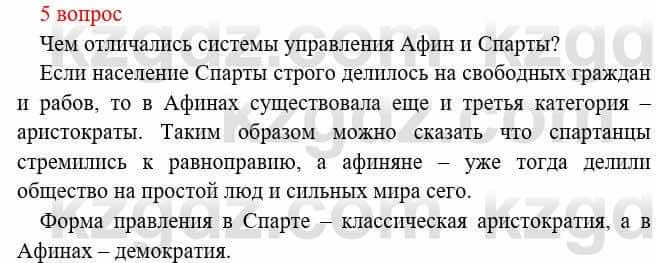 5 вопрос

Чем отличались системы управления Афин и Спарты?

Если население Спарты строго делилось на свободных граждан и рабов, то в Афинах существовала еще и третья категория – аристократы. Таким образом можно сказать что спартанцы стремились к равноправию, а афиняне – уже тогда делили общество на простой люд и сильных мира сего.

Форма правления в Спарте – классическая аристократия, а в Афинах – демократия.

kzgdz.com kzgdz.com kzgdz.com